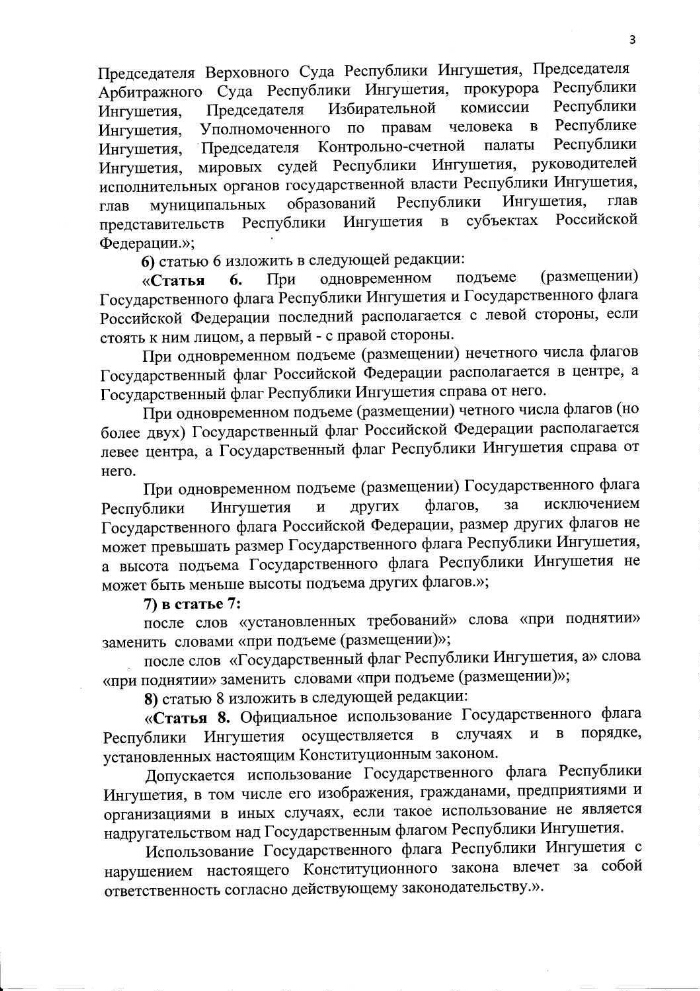 3

Председателя Верховного Суда Республики Ингушетия, Председателя Арбитражного Суда Республики Ингушетия, прокурора Республики Ингушетия, Председателя Избирательной комиссии Республики Ингушетия, Уполномоченного по правам человека в Республике Ингушетия, Председателя Контрольно-счетной палаты Республики Ингушетия, мировых судей Республики Ингушетия, руководителей исполнительных органов государственной власти Республики Ингушетия, глав муниципальных образований Республики Ингушетия, глав представительств Республики Ингушетия в субъектах Российской Федерации.»;

6) статью 6 изложить в следующей редакции:

«Статья 6. При одновременном подъеме (размещении) Государственного флага Республики Ингушетия и Государственного флага Российской Федерации последний располагается с левой стороны, если стоять к ним лицом, а первый - с правой стороны.

При одновременном подъеме (размещении) нечетного числа флагов Государственный флаг Российской Федерации располагается в центре, а Государственный флаг Республики Ингушетия справа от него.

При одновременном подъеме (размещении) четного числа флагов (но более двух) Государственный флаг Российской Федерации располагается левее центра, а Государственный флаг Республики Ингушетия справа от него.

При одновременном подъеме (размещении) Государственного флага Республики Ингушетия и других флагов, за исключением Государственного флага Российской Федерации, размер других флагов не может превышать размер Государственного флага Республики Ингушетия, а высота подъема Государственного флага Республики Ингушетия не может быть меньше высоты подъема других флагов.»;

7) в статье 7:

после слов «установленных требований» слова «при поднятии» заменить словами «при подъеме (размещении)»;

после слов «Государственный флаг Республики Ингушетия, а» слова «при поднятии» заменить словами «при подъеме (размещении)»;

8) статью 8 изложить в следующей редакции:

«Статья 8. Официальное использование Государственного флага Республики Ингушетия осуществляется в случаях и в порядке, установленных настоящим Конституционным законом.

Допускается использование Государственного флага Республики Ингушетия, в том числе его изображения, гражданами, предприятиями и организациями в иных случаях, если такое использование не является надругательством над Государственным флагом Республики Ингушетия.

Использование Государственного флага Республики Ингушетия с нарушением настоящего Конституционного закона влечет за собой ответственность согласно действующему законодательству.».